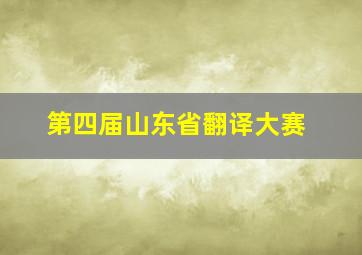 第四届山东省翻译大赛